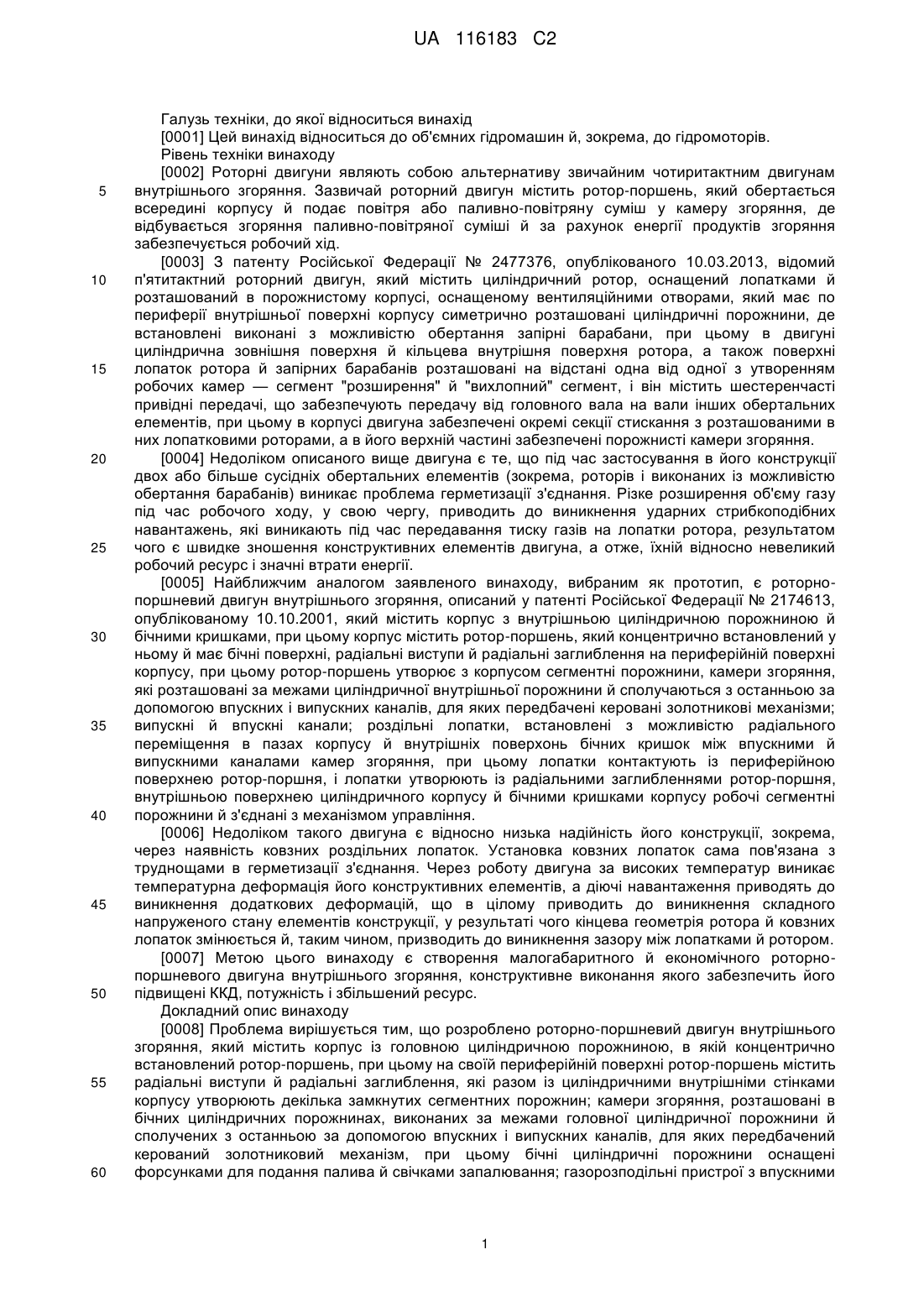 UA 116183 C2

Галузь техніки, до якої відноситься винахід

[0001] Цей винахід відноситься до об'ємних гідромашин й, зокрема, до гідромоторів.

Рівень техніки винаходу

[0002] Роторні двигуни являють собою альтернативу звичайним чотиритактним двигунам внутрішнього згоряння. Зазвичай роторний двигун містить ротор-поршень, який обертається всередині корпусу й подає повітря або паливно-повітряну суміш у камеру згоряння, де відбувається згоряння паливно-повітряної суміші й за рахунок енергії продуктів згоряння забезпечується робочий хід.

[0003] З патенту Російської Федерації № 2477376, опублікованого 10.03.2013, відомий п'ятитактний роторний двигун, який містить циліндричний ротор, оснащений лопатками й розташований в порожнистому корпусі, оснащеному вентиляційними отворами, який має по периферії внутрішньої поверхні корпусу симетрично розташовані циліндричні порожнини, де встановлені виконані з можливістю обертання запірні барабани, при цьому в двигуні циліндрична зовнішня поверхня й кільцева внутрішня поверхня ротора, а також поверхні лопаток ротора й запірних барабанів розташовані на відстані одна від одної з утворенням робочих камер — сегмент "розширення" й "вихлопний" сегмент, і він містить шестеренчасті привідні передачі, що забезпечують передачу від головного вала на вали інших обертальних елементів, при цьому в корпусі двигуна забезпечені окремі секції стискання з розташованими в них лопатковими роторами, а в його верхній частині забезпечені порожнисті камери згоряння.

[0004] Недоліком описаного вище двигуна є те, що під час застосування в його конструкції двох або більше сусідніх обертальних елементів (зокрема, роторів і виконаних із можливістю обертання барабанів) виникає проблема герметизації з'єднання. Різке розширення об'єму газу під час робочого ходу, у свою чергу, приводить до виникнення ударних стрибкоподібних навантажень, які виникають під час передавання тиску газів на лопатки ротора, результатом чого є швидке зношення конструктивних елементів двигуна, а отже, їхній відносно невеликий робочий ресурс і значні втрати енергії.

[0005] Найближчим аналогом заявленого винаходу, вибраним як прототип, є роторно-поршневий двигун внутрішнього згоряння, описаний у патенті Російської Федерації № 2174613, опублікованому 10.10.2001, який містить корпус з внутрішньою циліндричною порожниною й бічними кришками, при цьому корпус містить ротор-поршень, який концентрично встановлений у ньому й має бічні поверхні, радіальні виступи й радіальні заглиблення на периферійній поверхні корпусу, при цьому ротор-поршень утворює з корпусом сегментні порожнини, камери згоряння, які розташовані за межами циліндричної внутрішньої порожнини й сполучаються з останньою за допомогою впускних і випускних каналів, для яких передбачені керовані золотникові механізми; випускні й впускні канали; роздільні лопатки, встановлені з можливістю радіального переміщення в пазах корпусу й внутрішніх поверхонь бічних кришок між впускними й випускними каналами камер згоряння, при цьому лопатки контактують із периферійною поверхнею ротор-поршня, і лопатки утворюють із радіальними заглибленнями ротор-поршня, внутрішньою поверхнею циліндричного корпусу й бічними кришками корпусу робочі сегментні порожнини й з'єднані з механізмом управління.

[0006] Недоліком такого двигуна є відносно низька надійність його конструкції, зокрема, через наявність ковзних роздільних лопаток. Установка ковзних лопаток сама пов'язана з труднощами в герметизації з'єднання. Через роботу двигуна за високих температур виникає температурна деформація його конструктивних елементів, а діючі навантаження приводять до виникнення додаткових деформацій, що в цілому приводить до виникнення складного напруженого стану елементів конструкції, у результаті чого кінцева геометрія ротора й ковзних лопаток змінюється й, таким чином, призводить до виникнення зазору між лопатками й ротором.

[0007] Метою цього винаходу є створення малогабаритного й економічного роторно-поршневого двигуна внутрішнього згоряння, конструктивне виконання якого забезпечить його підвищені ККД, потужність і збільшений ресурс.

Докладний опис винаходу

[0008] Проблема вирішується тим, що розроблено роторно-поршневий двигун внутрішнього згоряння, який містить корпус із головною циліндричною порожниною, в якій концентрично встановлений ротор-поршень, при цьому на своїй периферійній поверхні ротор-поршень містить радіальні виступи й радіальні заглиблення, які разом із циліндричними внутрішніми стінками корпусу утворюють декілька замкнутих сегментних порожнин; камери згоряння, розташовані в бічних циліндричних порожнинах, виконаних за межами головної циліндричної порожнини й сполучених з останньою за допомогою впускних і випускних каналів, для яких передбачений керований золотниковий механізм, при цьому бічні циліндричні порожнини оснащені форсунками для подання палива й свічками запалювання; газорозподільні пристрої з впускними

5
10
15
20
25
30
35
40
45
50
55
60

1